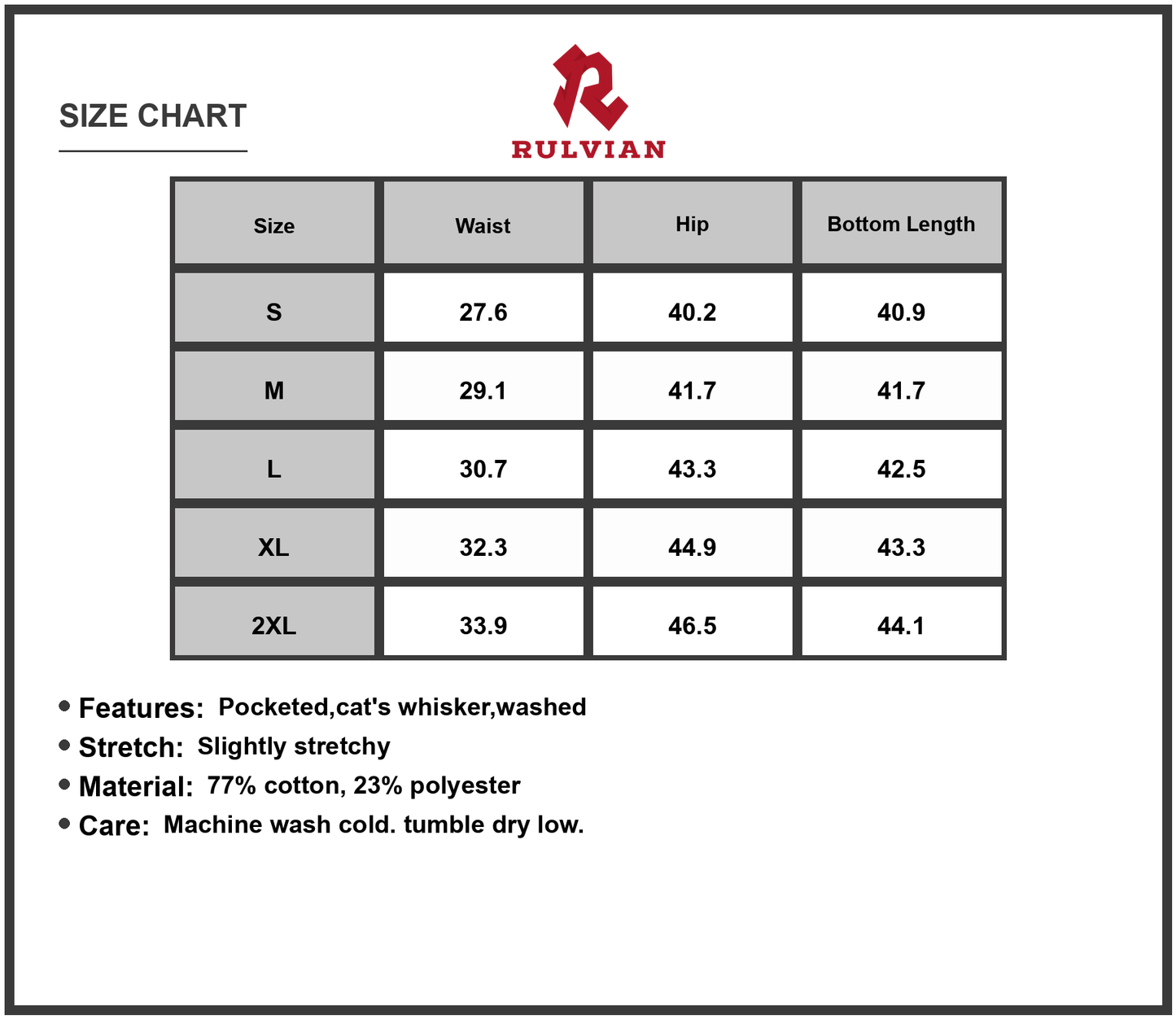 SIZE CHART

RULVIAN

| Size | Waist | Hip | Bottom Length |
|---|---|---|---|
| S | 27.6 | 40.2 | 40.9 |
| M | 29.1 | 41.7 | 41.7 |
| L | 30.7 | 43.3 | 42.5 |
| XL | 32.3 | 44.9 | 43.3 |
| 2XL | 33.9 | 46.5 | 44.1 |

• Features: Pocketed,cat's whisker,washed
• Stretch: Slightly stretchy
• Material: 77% cotton, 23% polyester
• Care: Machine wash cold. tumble dry low.